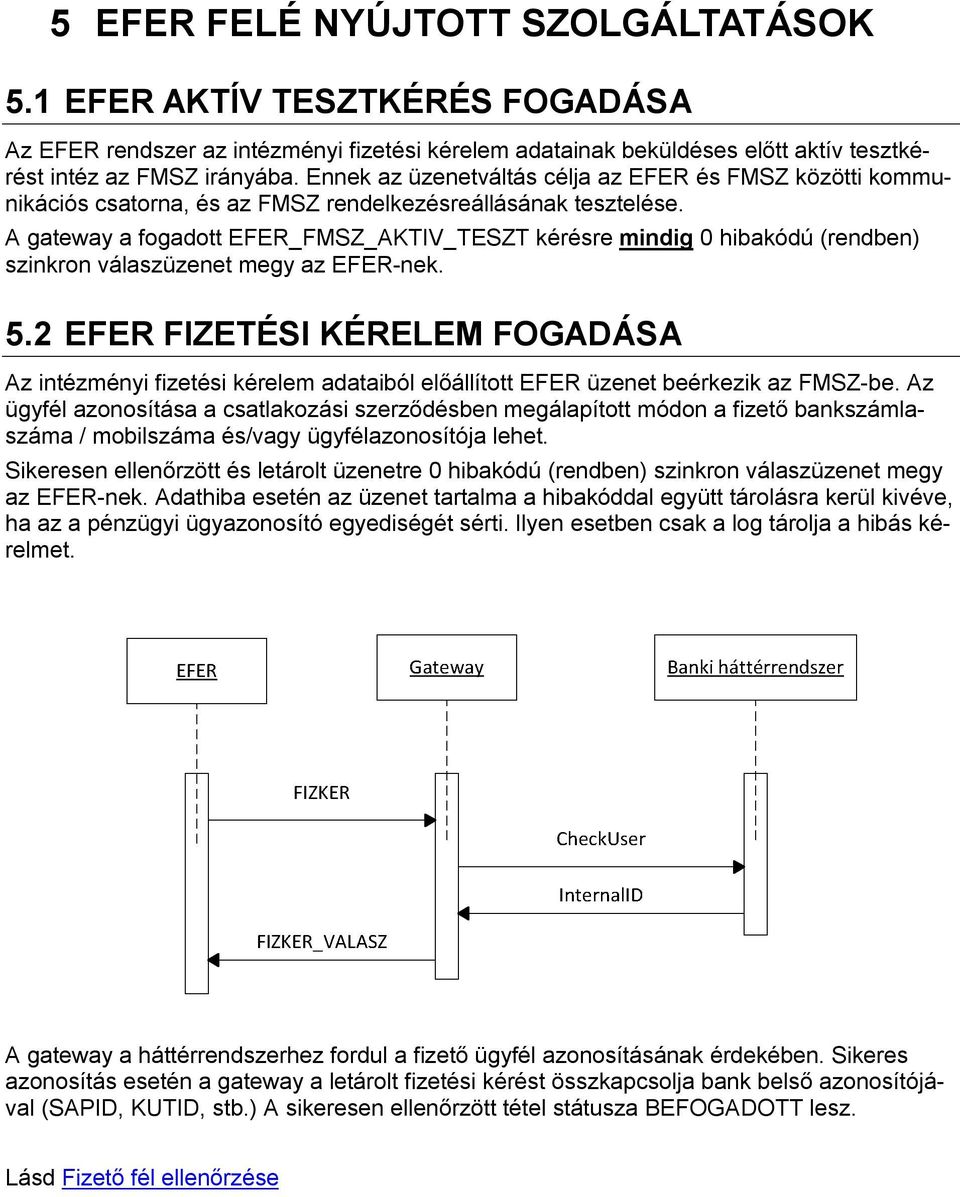 5 EFER FELÉ NYÚJTOTT SZOLGÁLTATÁSOK

5.1 EFER AKTÍV TESZTKÉRÉS FOGADÁSA

Az EFER rendszer az intézményi fizetési kérelem adatainak beküldéses előtt aktív tesztkérést intéz az FMSZ irányába. Ennek az üzenetváltás célja az EFER és FMSZ közötti kommunikációs csatorna, és az FMSZ rendelkezésreállásának tesztelése.

A gateway a fogadott EFER_FMSZ_AKTIV_TESZT kérésre mindig 0 hibakódú (rendben) szinkron válaszüzenet megy az EFER-nek.

5.2 EFER FIZETÉSI KÉRELEM FOGADÁSA

Az intézményi fizetési kérelem adataiból előállított EFER üzenet beérkezik az FMSZ-be. Az ügyfél azonosítása a csatlakozási szerződésben megálapított módon a fizető bankszámlaszáma / mobilszáma és/vagy ügyfélazonosítója lehet.

Sikeresen ellenőrzött és letárolt üzenetre 0 hibakódú (rendben) szinkron válaszüzenet megy az EFER-nek. Adathiba esetén az üzenet tartalma a hibakóddal együtt tárolásra kerül kivéve, ha az a pénzügyi ügyazonosító egyediségét sérti. Ilyen esetben csak a log tárolja a hibás kérelmet.

EFER

Gateway

Banki háttérrendszer

FIZKER

CheckUser

InternalID

FIZKER_VALASZ

A gateway a háttérrendszerhez fordul a fizető ügyfél azonosításának érdekében. Sikeres azonosítás esetén a gateway a letárolt fizetési kérést összkapcsolja bank belső azonosítójával (SAPID, KUTID, stb.) A sikeresen ellenőrzött tétel státusza BEFOGADOTT lesz.

Lásd Fizető fél ellenőrzése